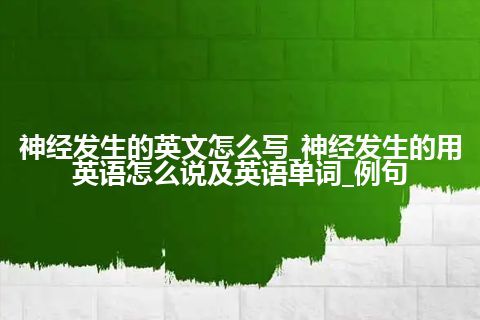 神经发生的英文怎么写_神经发生的用英语怎么说及英语单词_例句